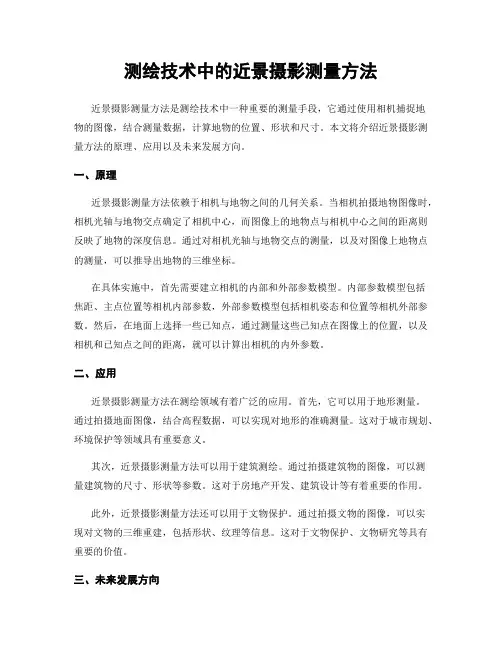 测绘技术中的近景摄影测量方法

近景摄影测量方法是测绘技术中一种重要的测量手段，它通过使用相机捕捉地物的图像，结合测量数据，计算地物的位置、形状和尺寸。本文将介绍近景摄影测量方法的原理、应用以及未来发展方向。

一、原理

近景摄影测量方法依赖于相机与地物之间的几何关系。当相机拍摄地物图像时，相机光轴与地物交点确定了相机中心，而图像上的地物点与相机中心之间的距离则反映了地物的深度信息。通过对相机光轴与地物交点的测量，以及对图像上地物点的测量，可以推导出地物的三维坐标。

在具体实施中，首先需要建立相机的内部和外部参数模型。内部参数模型包括焦距、主点位置等相机内部参数，外部参数模型包括相机姿态和位置等相机外部参数。然后，在地面上选择一些已知点，通过测量这些已知点在图像上的位置，以及相机和已知点之间的距离，就可以计算出相机的内外参数。

二、应用

近景摄影测量方法在测绘领域有着广泛的应用。首先，它可以用于地形测量。通过拍摄地面图像，结合高程数据，可以实现对地形的准确测量。这对于城市规划、环境保护等领域具有重要意义。

其次，近景摄影测量方法可以用于建筑测绘。通过拍摄建筑物的图像，可以测量建筑物的尺寸、形状等参数。这对于房地产开发、建筑设计等有着重要的作用。

此外，近景摄影测量方法还可以用于文物保护。通过拍摄文物的图像，可以实现对文物的三维重建，包括形状、纹理等信息。这对于文物保护、文物研究等具有重要的价值。

三、未来发展方向